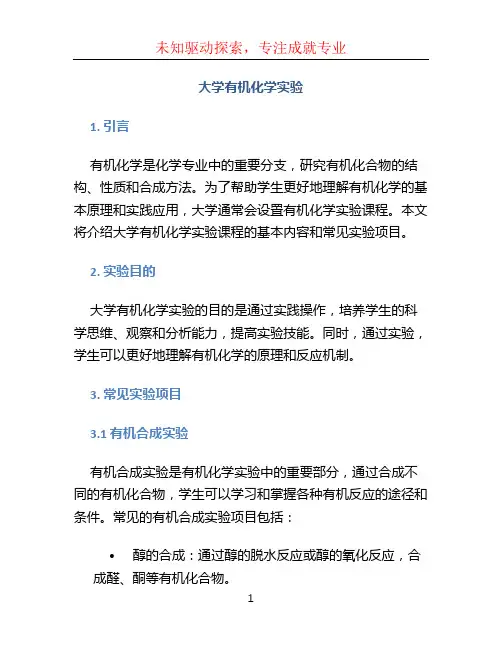 未知驱动探索，专注成就专业

大学有机化学实验

1. 引言

有机化学是化学专业中的重要分支，研究有机化合物的结构、性质和合成方法。为了帮助学生更好地理解有机化学的基本原理和实践应用，大学通常会设置有机化学实验课程。本文将介绍大学有机化学实验课程的基本内容和常见实验项目。

2. 实验目的

大学有机化学实验的目的是通过实践操作，培养学生的科学思维、观察和分析能力，提高实验技能。同时，通过实验，学生可以更好地理解有机化学的原理和反应机制。

3. 常见实验项目

3.1 有机合成实验

有机合成实验是有机化学实验中的重要部分，通过合成不同的有机化合物，学生可以学习和掌握各种有机反应的途径和条件。常见的有机合成实验项目包括：

• 醇的合成：通过醇的脱水反应或醇的氧化反应，合成醛、酮等有机化合物。

1